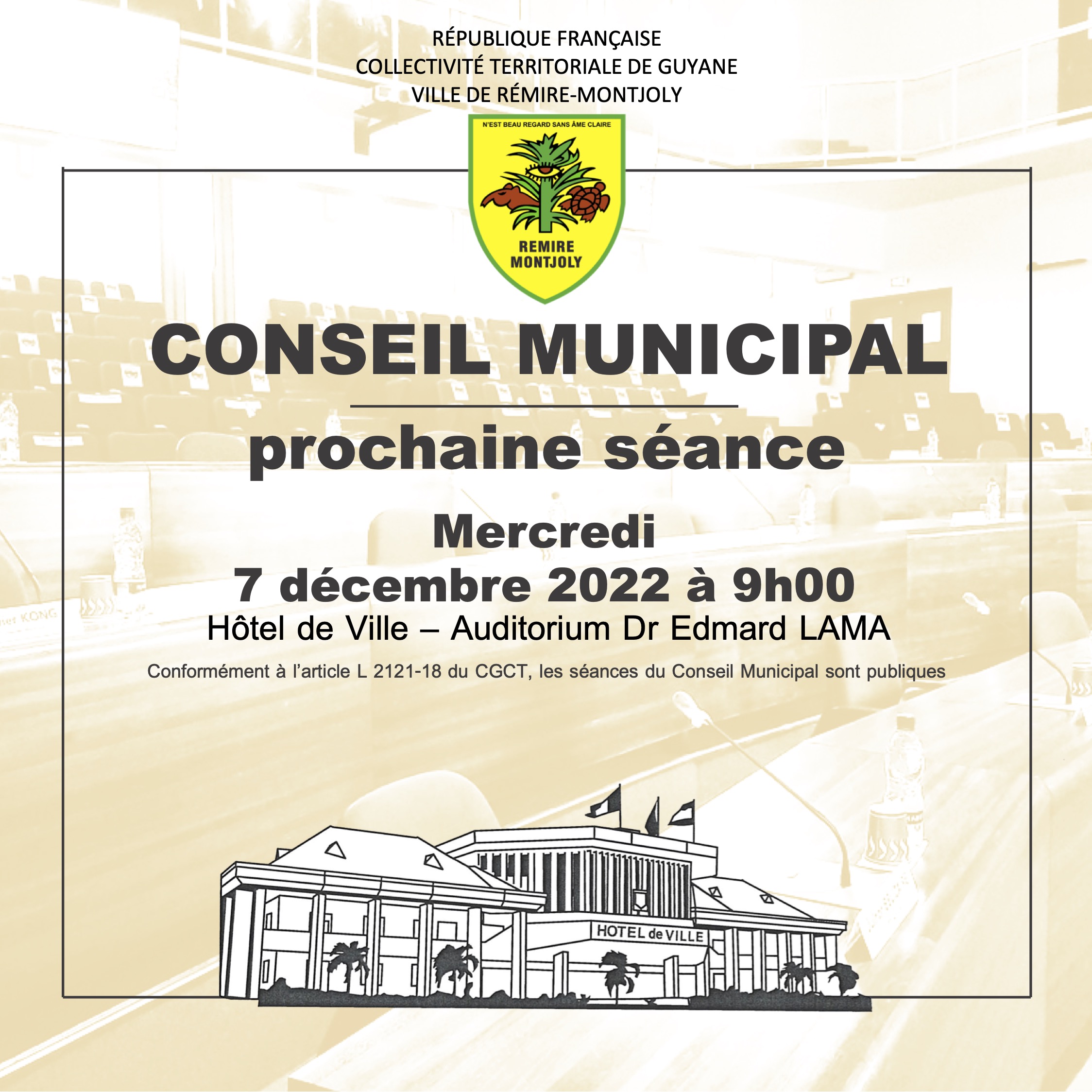 RÉPUBLIQUE FRANÇAISE
COLLECTIVITÉ TERRITORIALE DE GUYANE
VILLE DE RÉMIRE-MONTJOLY

N'EST BEAU REGARD SANS ÂME CLAIRE

REMIRE
MONTJOLY

CONSEIL MUNICIPAL

prochaine séance

Mercredi
7 décembre 2022 à 9h00
Hôtel de Ville – Auditorium Dr Edmard LAMA

Conformément à l'article L 2121-18 du CGCT, les séances du Conseil Municipal sont publiques

HOTEL de VILLE